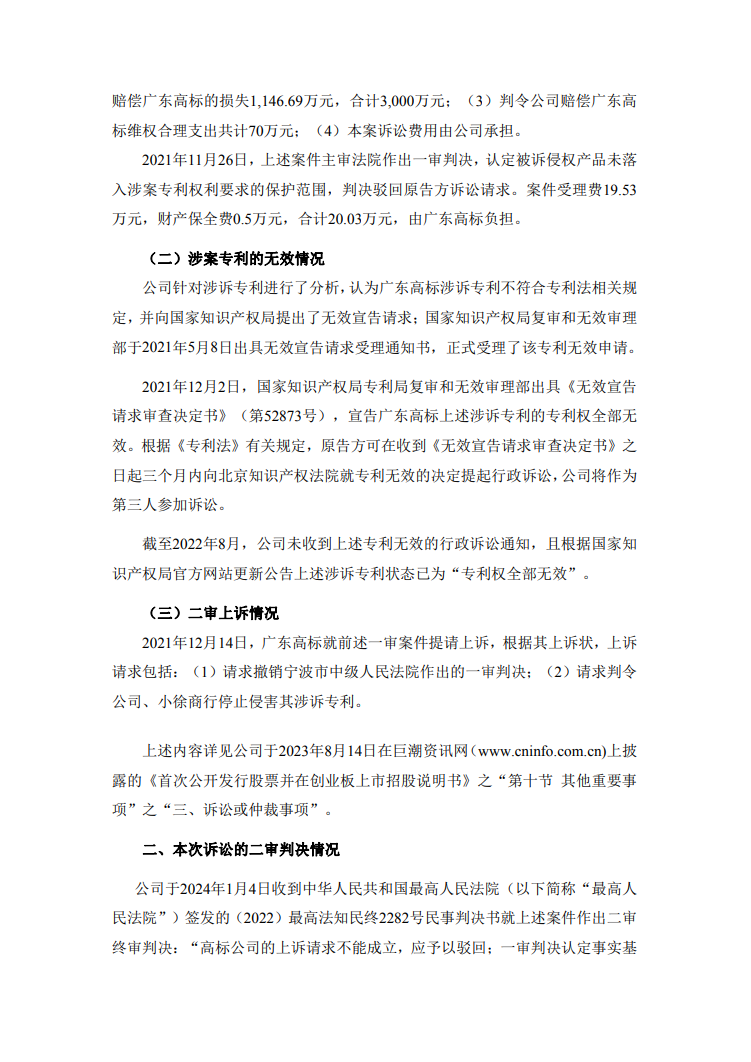 赔偿广东高标的损失1,146.69万元，合计3,000万元；（3）判令公司赔偿广东高标维权合理支出共计70万元；（4）本案诉讼费用由公司承担。

2021年11月26日，上述案件主审法院作出一审判决，认定被诉侵权产品未落入涉案专利权利要求的保护范围，判决驳回原告方诉讼请求。案件受理费19.53万元，财产保全费0.5万元，合计20.03万元，由广东高标负担。

（二）涉案专利的无效情况

公司针对涉诉专利进行了分析，认为广东高标涉诉专利不符合专利法相关规定，并向国家知识产权局提出了无效宣告请求；国家知识产权局复审和无效审理部于2021年5月8日出具无效宣告请求受理通知书，正式受理了该专利无效申请。

2021年12月2日，国家知识产权局专利局复审和无效审理部出具《无效宣告请求审查决定书》（第52873号），宣告广东高标上述涉诉专利的专利权全部无效。根据《专利法》有关规定，原告方可在收到《无效宣告请求审查决定书》之日起三个月内向北京知识产权法院就专利无效的决定提起行政诉讼，公司将作为第三人参加诉讼。

截至2022年8月，公司未收到上述专利无效的行政诉讼通知，且根据国家知识产权局官方网站更新公告上述涉诉专利状态已为“专利权全部无效”。

（三）二审上诉情况

2021年12月14日，广东高标就前述一审案件提请上诉，根据其上诉状，上诉请求包括：（1）请求撤销宁波市中级人民法院作出的一审判决；（2）请求判令公司、小徐商行停止侵害其涉诉专利。

上述内容详见公司于2023年8月14日在巨潮资讯网（www.cninfo.com.cn）上披露的《首次公开发行股票并在创业板上市招股说明书》之“第十节 其他重要事项”之“三、诉讼或仲裁事项”。

二、本次诉讼的二审判决情况

公司于2024年1月4日收到中华人民共和国最高人民法院（以下简称“最高人民法院”）签发的（2022）最高法知民终2282号民事判决书就上述案件作出二审终审判决：“高标公司的上诉请求不能成立，应予以驳回；一审判决认定事实基